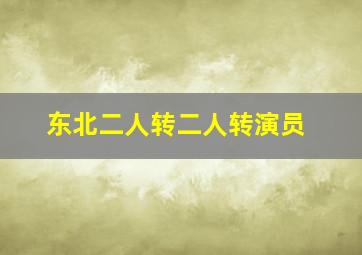 东北二人转二人转演员